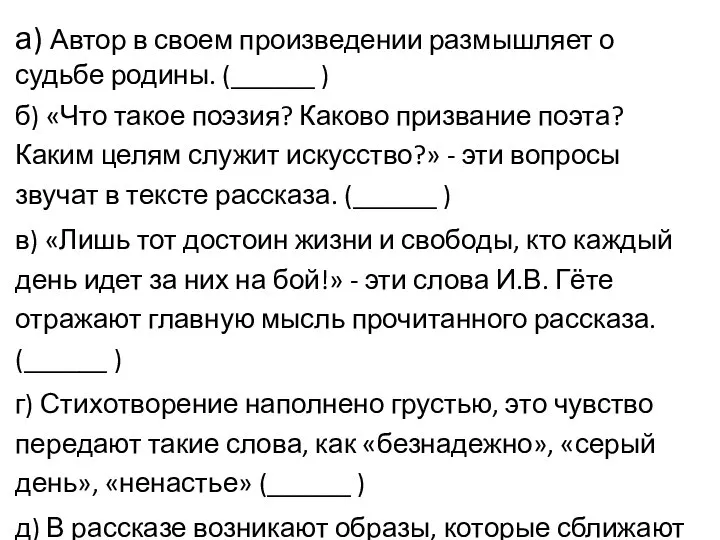 а) Автор в своем произведении размышляет о судьбе родины. (______ )

б) «Что такое поэзия? Каково призвание поэта? Каким целям служит искусство?» - эти вопросы звучат в тексте рассказа. (______ )

в) «Лишь тот достоин жизни и свободы, кто каждый день идет за них на бой!» - эти слова И.В. Гёте отражают главную мысль прочитанного рассказа. (______ )

г) Стихотворение наполнено грустью, это чувство передают такие слова, как «безнадежно», «серый день», «ненастье» (______ )

д) В рассказе возникают образы, которые сближают